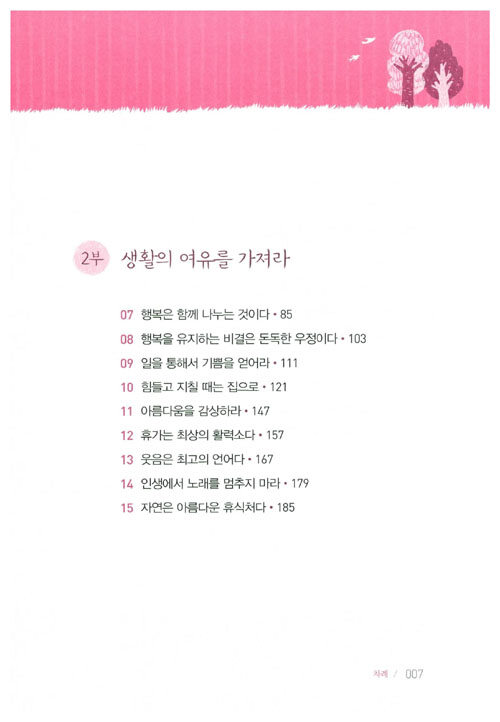 2부 생활의 여유를 가져라

07 행복은 함께 나누는 것이다 • 85
08 행복을 유지하는 비결은 돈독한 우정이다 • 103
09 일을 통해서 기쁨을 얻어라 • 111
10 힘들고 지칠 때는 집으로 • 121
11 아름다움을 감상하라 • 147
12 휴가는 최상의 활력소다 • 157
13 웃음은 최고의 언어다 • 167
14 인생에서 노래를 멈추지 마라 • 179
15 자연은 아름다운 휴식처다 • 185

차례 / 007